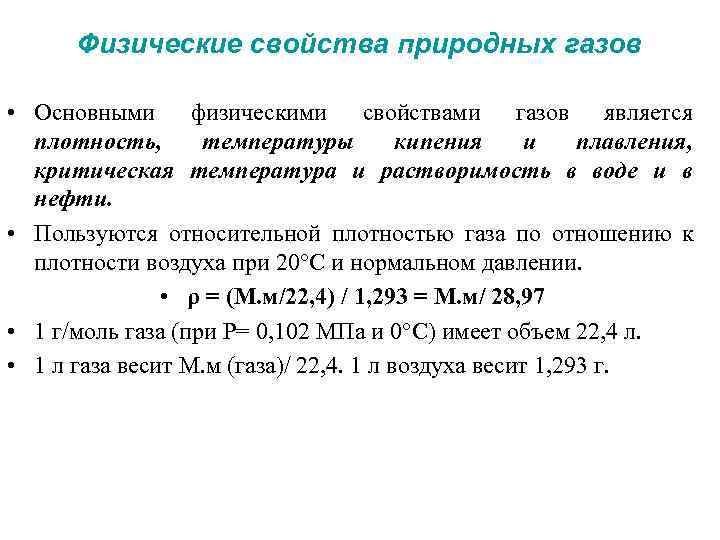 Физические свойства природных газов

• Основными физическими свойствами газов является плотность, температуры кипения и плавления, критическая температура и растворимость в воде и в нефти.

• Пользуются относительной плотностью газа по отношению к плотности воздуха при 20°С и нормальном давлении.

• ρ = (М.м/22,4) / 1,293 = М.м/ 28,97

• 1 г/моль газа (при Р= 0,102 МПа и 0°С) имеет объем 22,4 л.

• 1 л газа весит М.м (газа)/ 22,4. 1 л воздуха весит 1,293 г.